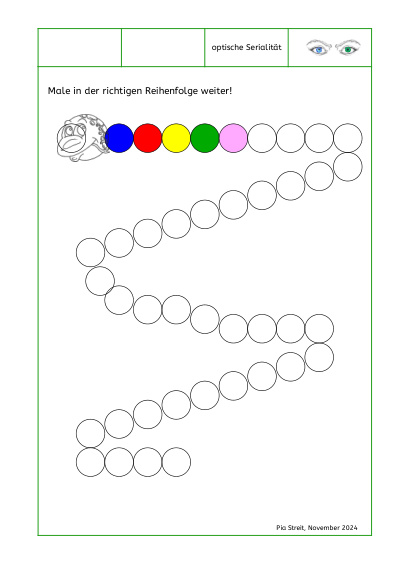 optische Serialität

Male in der richtigen Reihenfolge weiter!

Pia Streit, November 2024